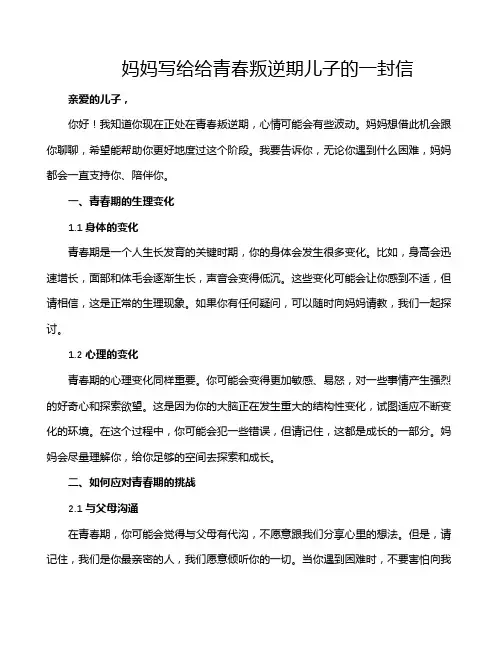 妈妈写给给青春叛逆期儿子的一封信

亲爱的儿子，

你好！我知道你现在正处在青春叛逆期，心情可能会有些波动。妈妈想借此机会跟你聊聊，希望能帮助你更好地度过这个阶段。我要告诉你，无论你遇到什么困难，妈妈都会一直支持你、陪伴你。

一、青春期的生理变化

1.1 身体的变化

青春期是一个人生长发育的关键时期，你的身体会发生很多变化。比如，身高会迅速增长，面部和体毛会逐渐生长，声音会变得低沉。这些变化可能会让你感到不适，但请相信，这是正常的生理现象。如果你有任何疑问，可以随时向妈妈请教，我们一起探讨。

1.2 心理的变化

青春期的心理变化同样重要。你可能会变得更加敏感、易怒，对一些事情产生强烈的好奇心和探索欲望。这是因为你的大脑正在发生重大的结构性变化，试图适应不断变化的环境。在这个过程中，你可能会犯一些错误，但请记住，这都是成长的一部分。妈妈会尽量理解你，给你足够的空间去探索和成长。

二、如何应对青春期的挑战

2.1 与父母沟通

在青春期，你可能会觉得与父母有代沟，不愿意跟我们分享心里的想法。但是，请记住，我们是你最亲密的人，我们愿意倾听你的一切。当你遇到困难时，不要害怕向我